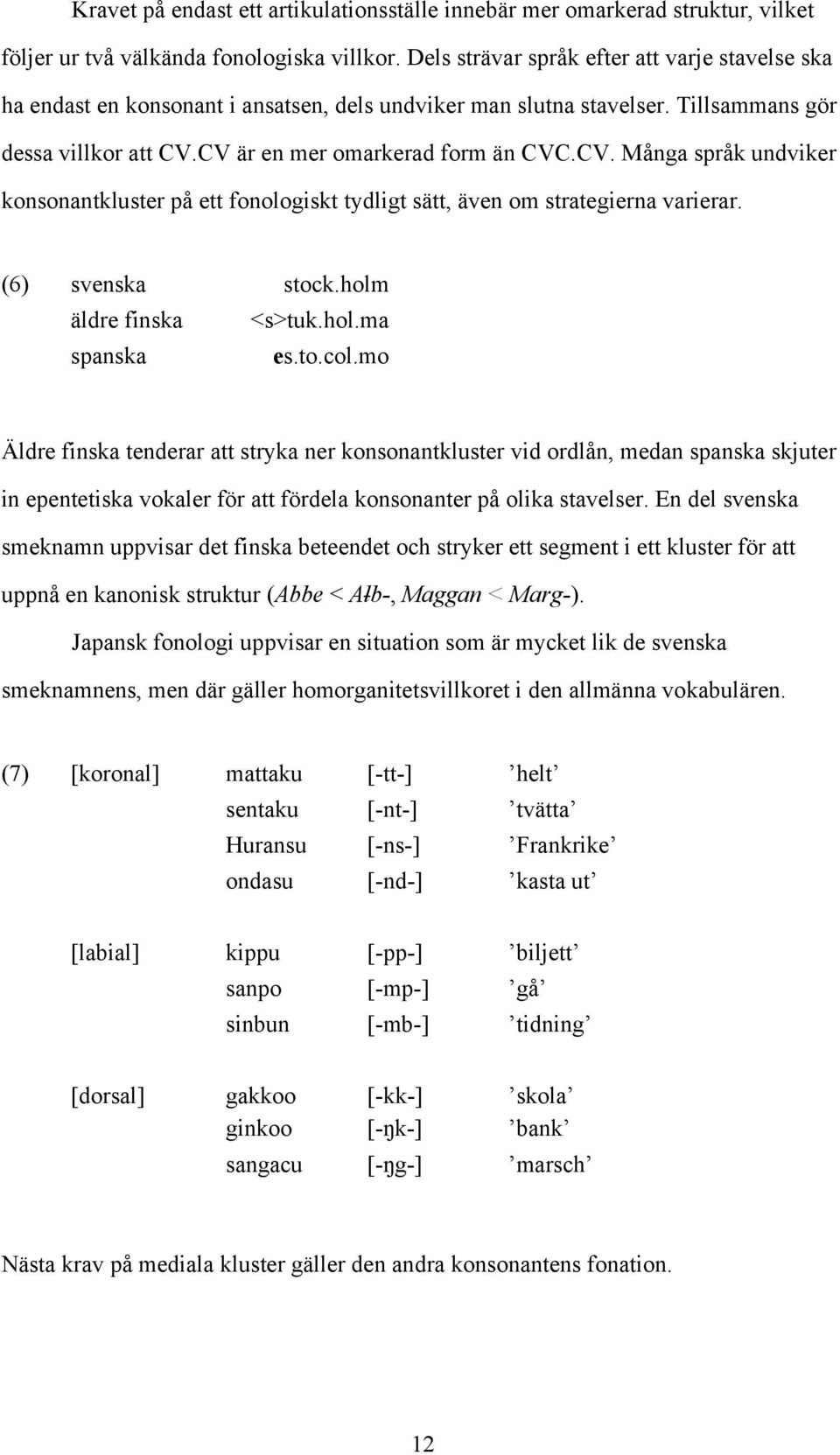 Kravet på endast ett artikulationsställe innebär mer omarkerad struktur, vilket följer ur två välkända fonologiska villkor. Dels strävar språk efter att varje stavelse ska ha endast en konsonant i ansatsen, dels undviker man slutna stavelser. Tillsammans gör dessa villkor att CV.CV är en mer omarkerad form än CVC.CV. Många språk undviker konsonantkluster på ett fonologiskt tydligt sätt, även om strategierna varierar.

(6) svenska stock.holm
äldre finska <s>tuk.hol.ma
spanska es.to.col.mo

Äldre finska tenderar att stryka ner konsonantkluster vid ordlån, medan spanska skjuter in epentetiska vokaler för att fördela konsonanter på olika stavelser. En del svenska smeknamn uppvisar det finska beteendet och stryker ett segment i ett kluster för att uppnå en kanonisk struktur (Abbe < Ałb-, Maggan < Marg-).

Japansk fonologi uppvisar en situation som är mycket lik de svenska smeknamnens, men där gäller homorganitetsvillkoret i den allmänna vokabulären.

(7) [koronal] mattaku [-tt-] ’helt’
sentaku [-nt-] ’tvätta’
Huransu [-ns-] ’Frankrike’
ondasu [-nd-] ’kasta ut’

[labial] kippu [-pp-] ’biljett’
sanpo [-mp-] ’gå’
sinbun [-mb-] ’tidning’

[dorsal] gakkoo [-kk-] ’skola’
ginkoo [-ŋk-] ’bank’
sangacu [-ŋg-] ’marsch’

Nästa krav på mediala kluster gäller den andra konsonantens fonation.

12